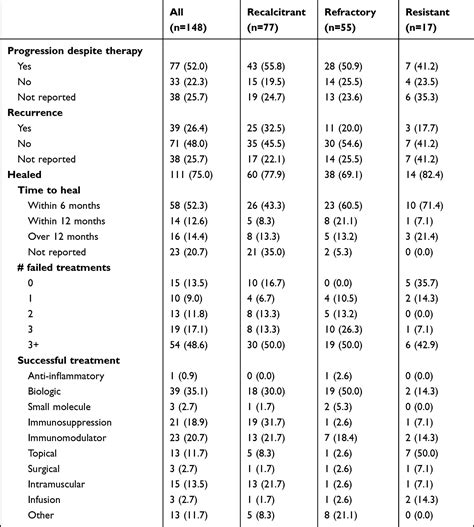 | | All (n=148) | Recalcitrant (n=77) | Refractory (n=55) | Resistant (n=17) |
|---|---|---|---|---|
| **Progression despite therapy** | | | | |
| Yes | 77 (52.0) | 43 (55.8) | 28 (50.9) | 7 (41.2) |
| No | 33 (22.3) | 15 (19.5) | 14 (25.5) | 4 (23.5) |
| Not reported | 38 (25.7) | 19 (24.7) | 13 (23.6) | 6 (35.3) |
| **Recurrence** | | | | |
| Yes | 39 (26.4) | 25 (32.5) | 11 (20.0) | 3 (17.7) |
| No | 71 (48.0) | 35 (45.5) | 30 (54.6) | 7 (41.2) |
| Not reported | 38 (25.7) | 17 (22.1) | 14 (25.5) | 7 (41.2) |
| **Healed** | 111 (75.0) | 60 (77.9) | 38 (69.1) | 14 (82.4) |
| **Time to heal** | | | | |
| Within 6 months | 58 (52.3) | 26 (43.3) | 23 (60.5) | 10 (71.4) |
| Within 12 months | 14 (12.6) | 5 (8.3) | 8 (21.1) | 1 (7.1) |
| Over 12 months | 16 (14.4) | 8 (13.3) | 5 (13.2) | 3 (21.4) |
| Not reported | 23 (20.7) | 21 (35.0) | 2 (5.3) | 0 (0.0) |
| **# failed treatments** | | | | |
| 0 | 15 (13.5) | 10 (16.7) | 0 (0.0) | 5 (35.7) |
| 1 | 10 (9.0) | 4 (6.7) | 4 (10.5) | 2 (14.3) |
| 2 | 13 (11.8) | 8 (13.3) | 5 (13.2) | 0 (0.0) |
| 3 | 19 (17.1) | 8 (13.3) | 10 (26.3) | 1 (7.1) |
| 3+ | 54 (48.6) | 30 (50.0) | 19 (50.0) | 6 (42.9) |
| **Successful treatment** | | | | |
| Anti-inflammatory | 1 (0.9) | 0 (0.0) | 1 (2.6) | 0 (0.0) |
| Biologic | 39 (35.1) | 18 (30.0) | 19 (50.0) | 2 (14.3) |
| Small molecule | 3 (2.7) | 1 (1.7) | 2 (5.3) | 0 (0.0) |
| Immunosuppression | 21 (18.9) | 19 (31.7) | 1 (2.6) | 1 (7.1) |
| Immunomodulator | 23 (20.7) | 13 (21.7) | 7 (18.4) | 2 (14.3) |
| Topical | 13 (11.7) | 5 (8.3) | 1 (2.6) | 7 (50.0) |
| Surgical | 3 (2.7) | 1 (1.7) | 1 (2.6) | 1 (7.1) |
| Intramuscular | 15 (13.5) | 13 (21.7) | 1 (2.6) | 1 (7.1) |
| Infusion | 3 (2.7) | 1 (1.7) | 1 (2.6) | 2 (14.3) |
| Other | 13 (11.7) | 5 (8.3) | 8 (21.1) | 0 (0.0) |